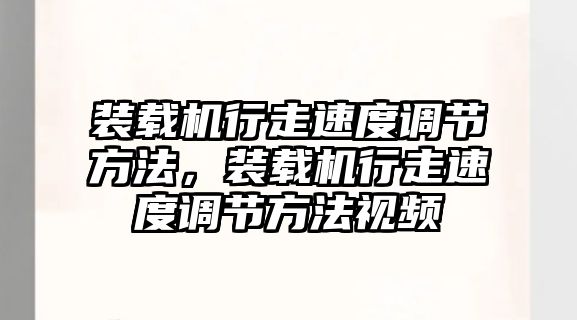 装载机行走速度调节方法，装载机行走速度调节方法视频